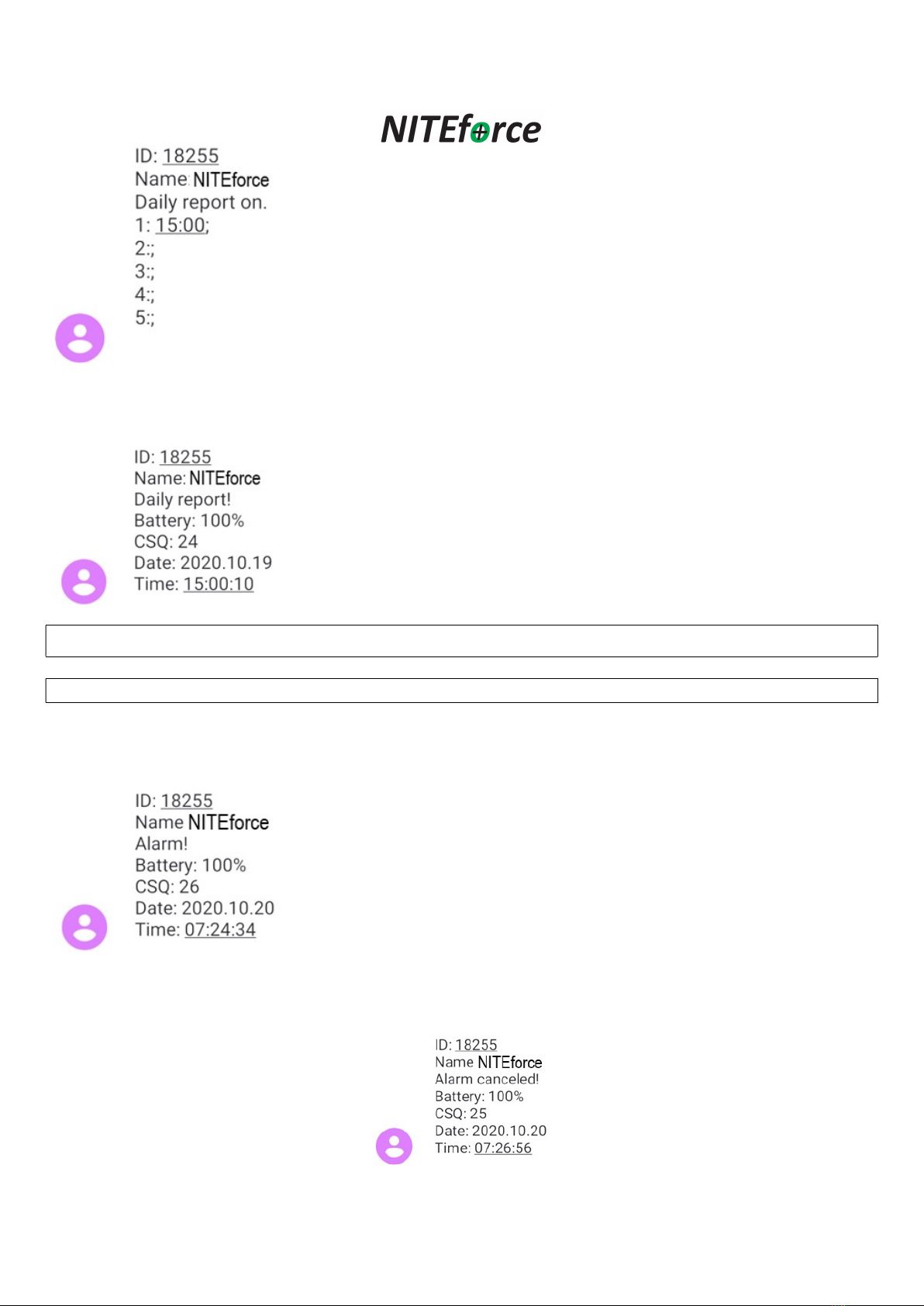 NITEforce

ID: 18255
Name: NITEforce
Daily report on.
1: 15:00;
2:;
3:;
4:;
5:;

ID: 18255
Name: NITEforce
Daily report!
Battery: 100%
CSQ: 24
Date: 2020.10.19
Time: 15:00:10

ID: 18255
Name NITEforce
Alarm!
Battery: 100%
CSQ: 26
Date: 2020.10.20
Time: 07:24:34

ID: 18255
Name NITEforce
Alarm canceled!
Battery: 100%
CSQ: 25
Date: 2020.10.20
Time: 07:26:56